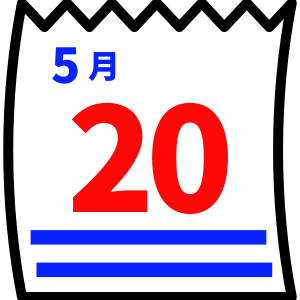 5月

20